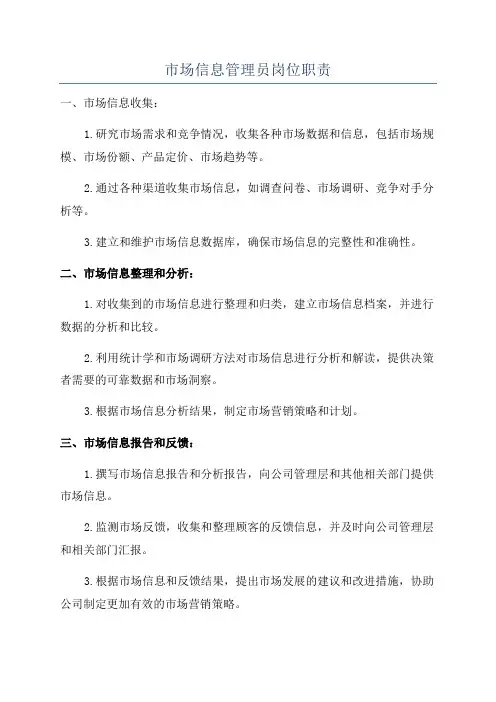 市场信息管理员岗位职责

一、市场信息收集：

1.研究市场需求和竞争情况，收集各种市场数据和信息，包括市场规模、市场份额、产品定价、市场趋势等。

2.通过各种渠道收集市场信息，如调查问卷、市场调研、竞争对手分析等。

3.建立和维护市场信息数据库，确保市场信息的完整性和准确性。

二、市场信息整理和分析：

1.对收集到的市场信息进行整理和归类，建立市场信息档案，并进行数据的分析和比较。

2.利用统计学和市场调研方法对市场信息进行分析和解读，提供决策者需要的可靠数据和市场洞察。

3.根据市场信息分析结果，制定市场营销策略和计划。

三、市场信息报告和反馈：

1.撰写市场信息报告和分析报告，向公司管理层和其他相关部门提供市场信息。

2.监测市场反馈，收集和整理顾客的反馈信息，并及时向公司管理层和相关部门汇报。

3.根据市场信息和反馈结果，提出市场发展的建议和改进措施，协助公司制定更加有效的市场营销策略。